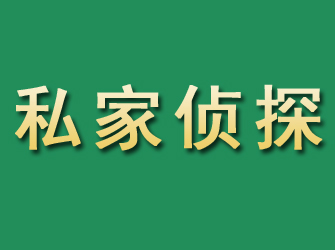 私家侦探